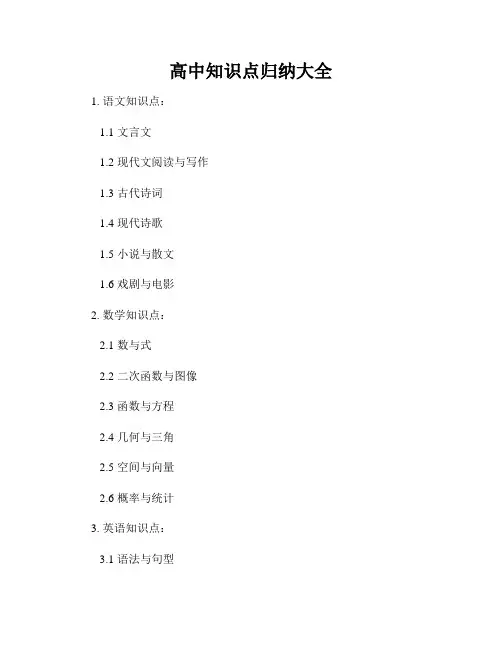 高中知识点归纳大全

1.语文知识点：

1.1文言文

1.2现代文阅读与写作

1.3古代诗词

1.4现代诗歌

1.5小说与散文

1.6戏剧与电影

2.数学知识点：

2.1数与式

2.2二次函数与图像

2.3函数与方程

2.4几何与三角

2.5空间与向量

2.6概率与统计

3.英语知识点：

3.1语法与句型